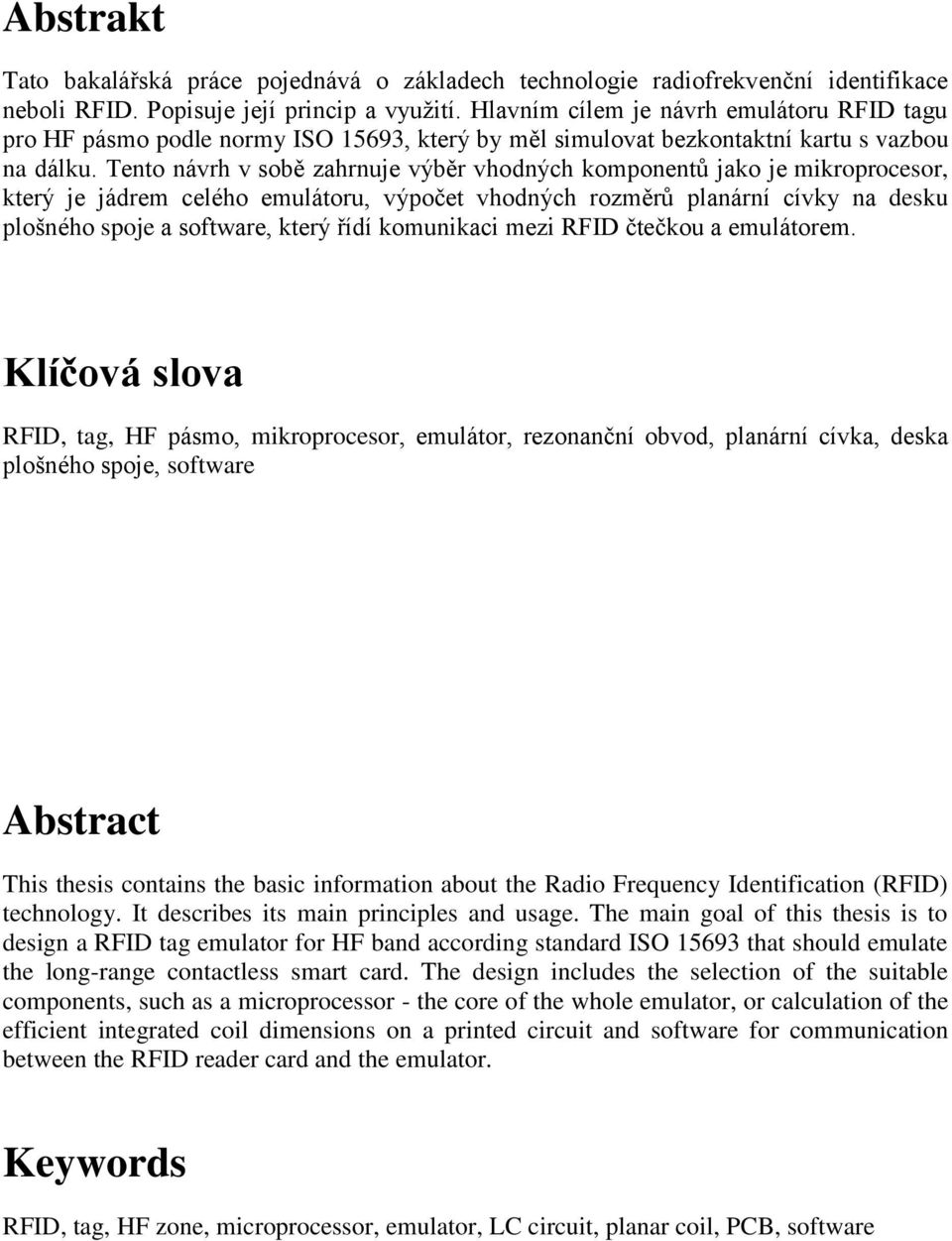 Abstrakt

Tato bakalářská práce pojednává o základech technologie radiofrekvenční identifikace neboli RFID. Popisuje její princip a využití. Hlavním cílem je návrh emulátoru RFID tagu pro HF pásmo podle normy ISO 15693, který by měl simulovat bezkontaktní kartu s vazbou na dálku. Tento návrh v sobě zahrnuje výběr vhodných komponentů jako je mikroprocesor, který je jádrem celého emulátoru, výpočet vhodných rozměrů planární cívky na desku plošného spoje a software, který řídí komunikaci mezi RFID čtečkou a emulátorem.

Klíčová slova

RFID, tag, HF pásmo, mikroprocesor, emulátor, rezonanční obvod, planární cívka, deska plošného spoje, software

Abstract

This thesis contains the basic information about the Radio Frequency Identification (RFID) technology. It describes its main principles and usage. The main goal of this thesis is to design a RFID tag emulator for HF band according standard ISO 15693 that should emulate the long-range contactless smart card. The design includes the selection of the suitable components, such as a microprocessor - the core of the whole emulator, or calculation of the efficient integrated coil dimensions on a printed circuit and software for communication between the RFID reader card and the emulator.

Keywords

RFID, tag, HF zone, microprocessor, emulator, LC circuit, planar coil, PCB, software